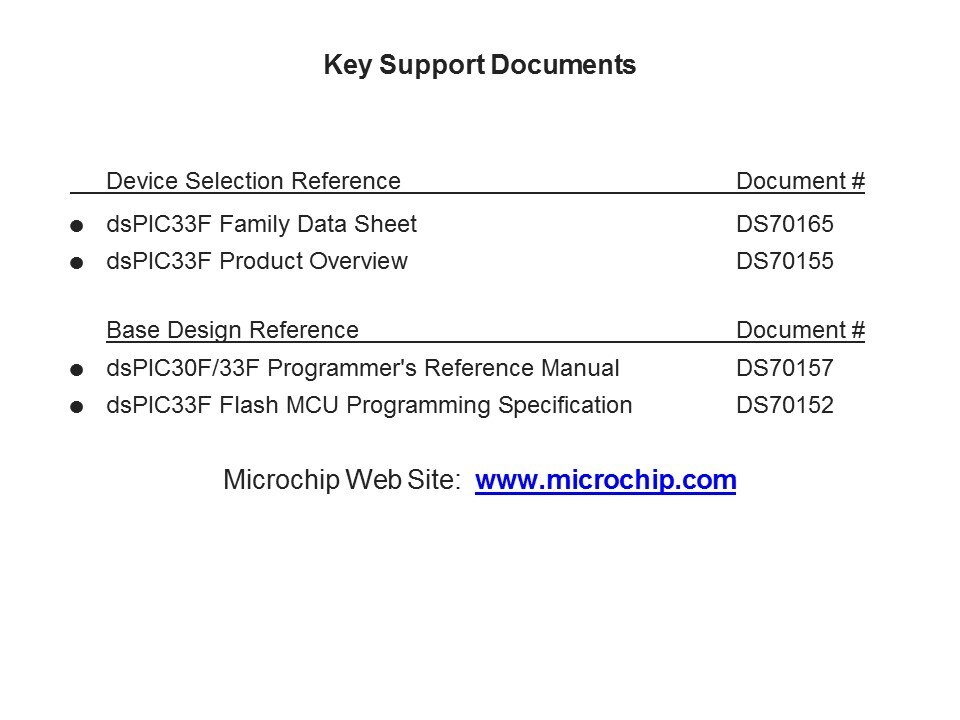 Key Support Documents

| Device Selection Reference | Document # |
|---|---|
| ● dsPIC33F Family Data Sheet | DS70165 |
| ● dsPIC33F Product Overview | DS70155 |

| Base Design Reference | Document # |
|---|---|
| ● dsPIC30F/33F Programmer's Reference Manual | DS70157 |
| ● dsPIC33F Flash MCU Programming Specification | DS70152 |

Microchip Web Site: www.microchip.com